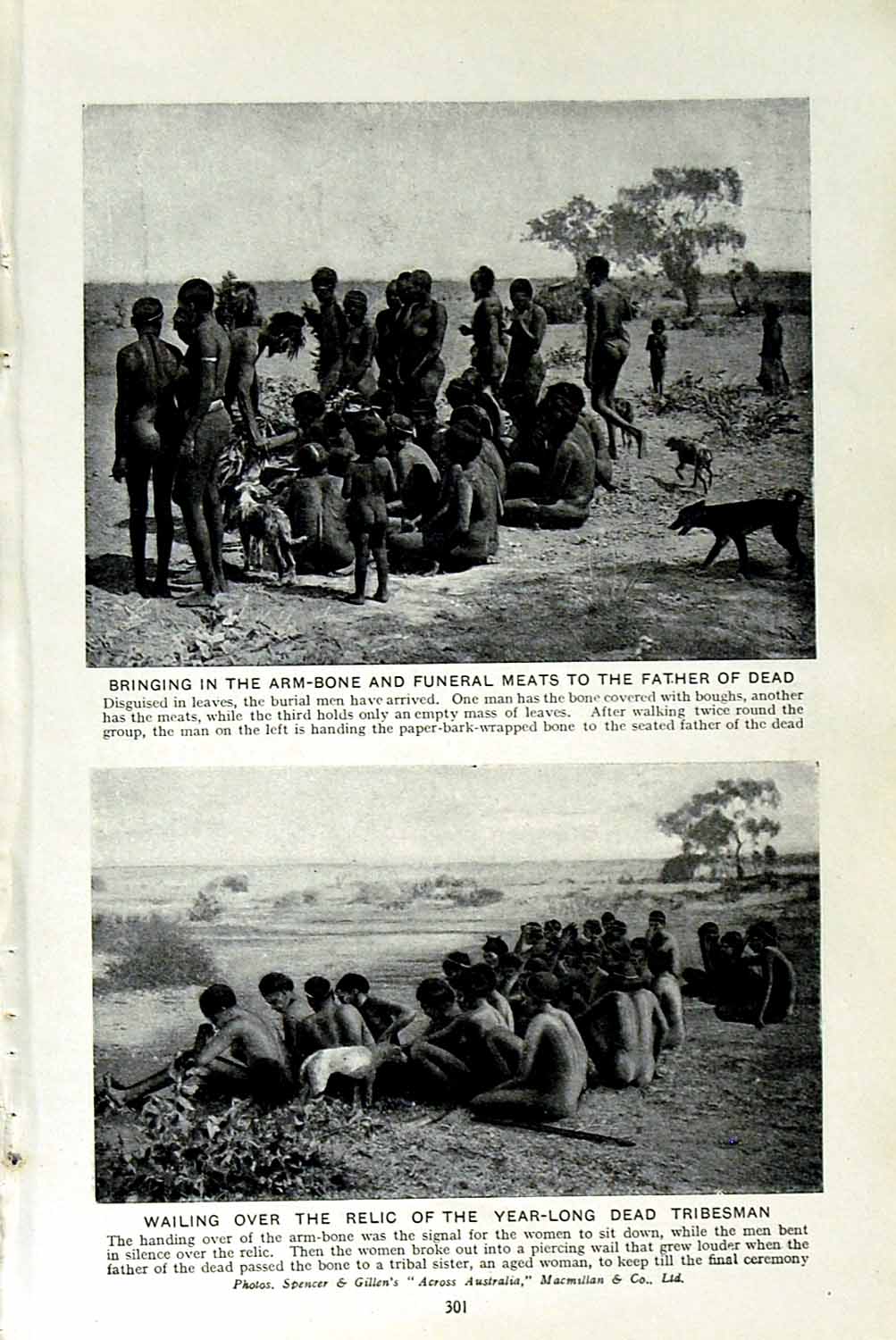 BRINGING IN THE ARM-BONE AND FUNERAL MEATS TO THE FATHER OF DEAD

Disguised in leaves, the burial men have arrived. One man has the bone covered with boughs, another has the meats, while the third holds only an empty mass of leaves. After walking twice round the group, the man on the left is handing the paper-bark-wrapped bone to the seated father of the dead

WAILING OVER THE RELIC OF THE YEAR-LONG DEAD TRIBESMAN

The handing over of the arm-bone was the signal for the women to sit down, while the men bent in silence over the relic. Then the women broke out into a piercing wail that grew louder when the father of the dead passed the bone to a tribal sister, an aged woman, to keep till the final ceremony

Photos. Spencer & Gillen's "Across Australia," Macmillan & Co., Ltd.

301